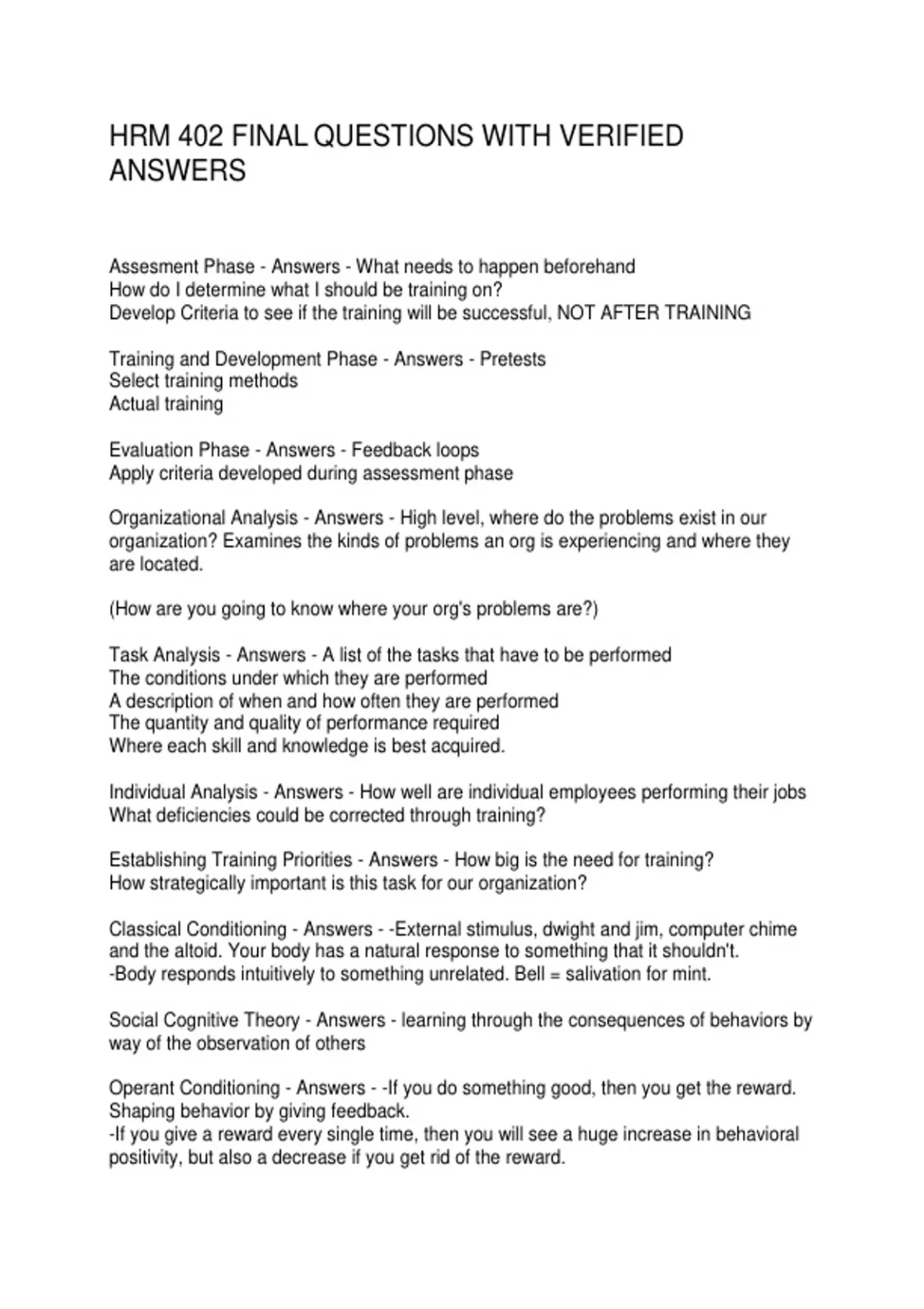 HRM 402 FINAL QUESTIONS WITH VERIFIED ANSWERS

Assesment Phase - Answers - What needs to happen beforehand
How do I determine what I should be training on?
Develop Criteria to see if the training will be successful, NOT AFTER TRAINING

Training and Development Phase - Answers - Pretests
Select training methods
Actual training

Evaluation Phase - Answers - Feedback loops
Apply criteria developed during assessment phase

Organizational Analysis - Answers - High level, where do the problems exist in our organization? Examines the kinds of problems an org is experiencing and where they are located.

(How are you going to know where your org's problems are?)

Task Analysis - Answers - A list of the tasks that have to be performed
The conditions under which they are performed
A description of when and how often they are performed
The quantity and quality of performance required
Where each skill and knowledge is best acquired.

Individual Analysis - Answers - How well are individual employees performing their jobs
What deficiencies could be corrected through training?

Establishing Training Priorities - Answers - How big is the need for training?
How strategically important is this task for our organization?

Classical Conditioning - Answers - -External stimulus, dwight and jim, computer chime and the altoid. Your body has a natural response to something that it shouldn't.
-Body responds intuitively to something unrelated. Bell = salivation for mint.

Social Cognitive Theory - Answers - learning through the consequences of behaviors by way of the observation of others

Operant Conditioning - Answers - -If you do something good, then you get the reward. Shaping behavior by giving feedback.
-If you give a reward every single time, then you will see a huge increase in behavioral positivity, but also a decrease if you get rid of the reward.